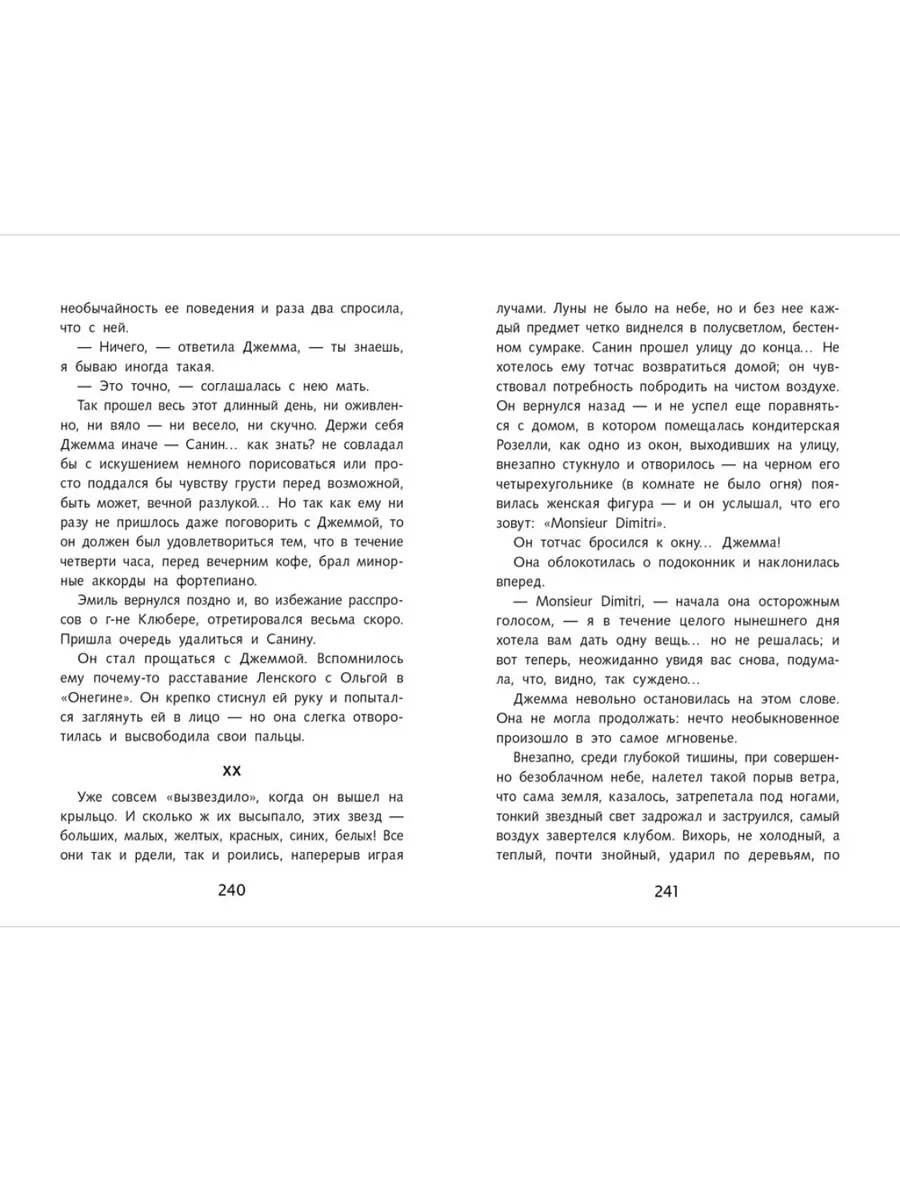 необычайность ее поведения и раза два спросила, что с ней.

— Ничего, — ответила Джемма, — ты знаешь, я бываю иногда такая.

— Это точно, — соглашалась с нею мать.

Так прошел весь этот длинный день, ни оживленно, ни вяло — ни весело, ни скучно. Держи себя Джемма иначе — Санин… как знать? не совладал бы с искушением немного порисоваться или просто поддался бы чувству грусти перед возможной, быть может, вечной разлукой… Но так как ему ни разу не пришлось даже поговорить с Джеммой, то он должен был удовлетвориться тем, что в течение четверти часа, перед вечерним кофе, брал минорные аккорды на фортепиано.

Эмиль вернулся поздно и, во избежание расспросов о г-не Клюбере, отретировался весьма скоро. Пришла очередь удалиться и Санину.

Он стал прощаться с Джеммой. Вспомнилось ему почему-то расставание Ленского с Ольгой в «Онегине». Он крепко стиснул ей руку и попытался заглянуть ей в лицо — но она слегка отворотилась и высвободила свои пальцы.

XX

Уже совсем «вызвездило», когда он вышел на крыльцо. И сколько ж их высыпало, этих звезд — больших, малых, желтых, красных, синих, белых! Все они так и рдели, так и роились, наперерыв играя

240

лучами. Луны не было на небе, но и без нее каждый предмет четко виднелся в полусветлом, бестенном сумраке. Санин прошел улицу до конца… Не хотелось ему тотчас возвратиться домой; он чувствовал потребность побродить на чистом воздухе. Он вернулся назад — и не успел еще поравняться с домом, в котором помещалась кондитерская Розелли, как одно из окон, выходивших на улицу, внезапно стукнуло и отворилось — на черном его четырехугольнике (в комнате не было огня) появилась женская фигура — и он услышал, что его зовут: «Monsieur Dimitri».

Он тотчас бросился к окну… Джемма!

Она облокотилась о подоконник и наклонилась вперед.

— Monsieur Dimitri, — начала она осторожным голосом, — я в течение целого нынешнего дня хотела вам дать одну вещь… но не решалась; и вот теперь, неожиданно увидя вас снова, подумала, что, видно, так суждено…

Джемма невольно остановилась на этом слове. Она не могла продолжать: нечто необыкновенное произошло в это самое мгновенье.

Внезапно, среди глубокой тишины, при совершенно безоблачном небе, налетел такой порыв ветра, что сама земля, казалось, затрепетала под ногами, тонкий звездный свет задрожал и заструился, самый воздух завертелся клубом. Вихорь, не холодный, а теплый, почти знойный, ударил по деревьям, по

241